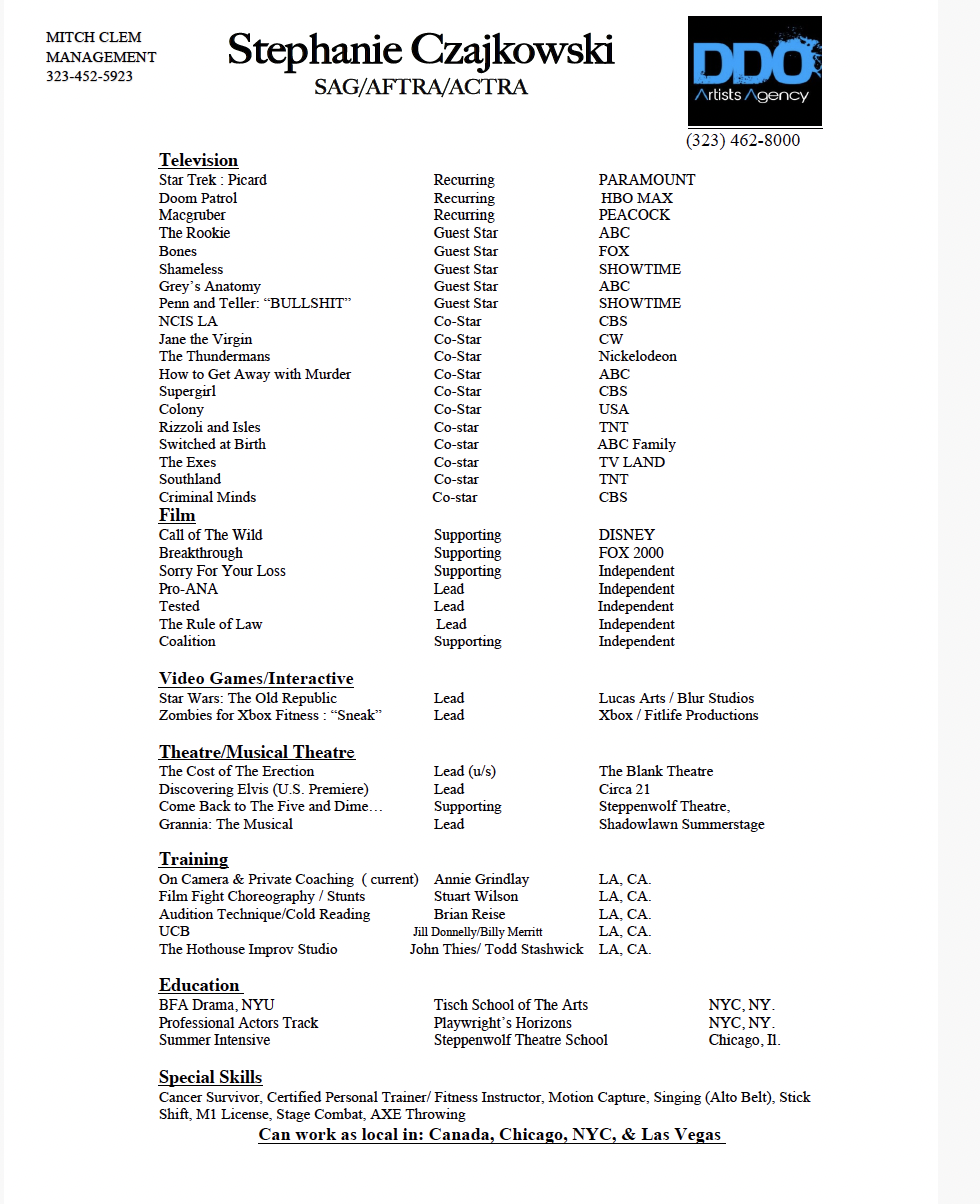 MITCH CLEM
MANAGEMENT
323-452-5923

Stephanie Czajkowski
SAG/AFTRA/ACTRA

DDO
Artists Agency
(323) 462-8000

Television

| | | |
|---|---|---|
| Star Trek : Picard | Recurring | PARAMOUNT |
| Doom Patrol | Recurring | HBO MAX |
| Macgruber | Recurring | PEACOCK |
| The Rookie | Guest Star | ABC |
| Bones | Guest Star | FOX |
| Shameless | Guest Star | SHOWTIME |
| Grey's Anatomy | Guest Star | ABC |
| Penn and Teller: "BULLSHIT" | Guest Star | SHOWTIME |
| NCIS LA | Co-Star | CBS |
| Jane the Virgin | Co-Star | CW |
| The Thundermans | Co-Star | Nickelodeon |
| How to Get Away with Murder | Co-Star | ABC |
| Supergirl | Co-Star | CBS |
| Colony | Co-Star | USA |
| Rizzoli and Isles | Co-star | TNT |
| Switched at Birth | Co-star | ABC Family |
| The Exes | Co-star | TV LAND |
| Southland | Co-star | TNT |
| Criminal Minds | Co-star | CBS |

Film

| | | |
|---|---|---|
| Call of The Wild | Supporting | DISNEY |
| Breakthrough | Supporting | FOX 2000 |
| Sorry For Your Loss | Supporting | Independent |
| Pro-ANA | Lead | Independent |
| Tested | Lead | Independent |
| The Rule of Law | Lead | Independent |
| Coalition | Supporting | Independent |

Video Games/Interactive

| | | |
|---|---|---|
| Star Wars: The Old Republic | Lead | Lucas Arts / Blur Studios |
| Zombies for Xbox Fitness : "Sneak" | Lead | Xbox / Fitlife Productions |

Theatre/Musical Theatre

| | | |
|---|---|---|
| The Cost of The Erection | Lead (u/s) | The Blank Theatre |
| Discovering Elvis (U.S. Premiere) | Lead | Circa 21 |
| Come Back to The Five and Dime… | Supporting | Steppenwolf Theatre, |
| Grannia: The Musical | Lead | Shadowlawn Summerstage |

Training

| | | |
|---|---|---|
| On Camera & Private Coaching ( current) | Annie Grindlay | LA, CA. |
| Film Fight Choreography / Stunts | Stuart Wilson | LA, CA. |
| Audition Technique/Cold Reading | Brian Reise | LA, CA. |
| UCB | Jill Donnelly/Billy Merritt | LA, CA. |
| The Hothouse Improv Studio | John Thies/ Todd Stashwick | LA, CA. |

Education

| | | |
|---|---|---|
| BFA Drama, NYU | Tisch School of The Arts | NYC, NY. |
| Professional Actors Track | Playwright's Horizons | NYC, NY. |
| Summer Intensive | Steppenwolf Theatre School | Chicago, Il. |

Special Skills
Cancer Survivor, Certified Personal Trainer/ Fitness Instructor, Motion Capture, Singing (Alto Belt), Stick Shift, M1 License, Stage Combat, AXE Throwing
Can work as local in: Canada, Chicago, NYC, & Las Vegas